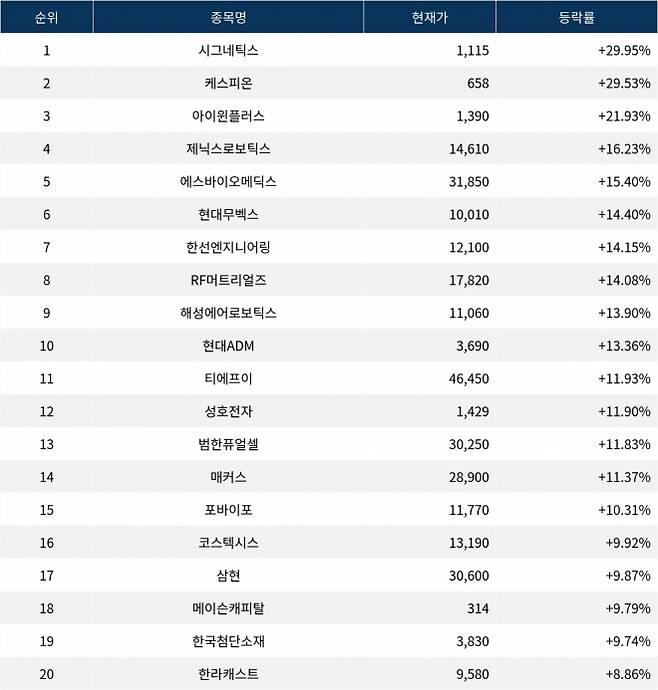 | 순위 | 종목명 | 현재가 | 등락률 |
|---|---|---|---|
| 1 | 시그네틱스 | 1,115 | +29.95% |
| 2 | 케스피온 | 658 | +29.53% |
| 3 | 아이윈플러스 | 1,390 | +21.93% |
| 4 | 제닉스로보틱스 | 14,610 | +16.23% |
| 5 | 에스바이오메딕스 | 31,850 | +15.40% |
| 6 | 현대무벡스 | 10,010 | +14.40% |
| 7 | 한선엔지니어링 | 12,100 | +14.15% |
| 8 | RF머트리얼즈 | 17,820 | +14.08% |
| 9 | 해성에어로보틱스 | 11,060 | +13.90% |
| 10 | 현대ADM | 3,690 | +13.36% |
| 11 | 티에프이 | 46,450 | +11.93% |
| 12 | 성호전자 | 1,429 | +11.90% |
| 13 | 범한퓨얼셀 | 30,250 | +11.83% |
| 14 | 매커스 | 28,900 | +11.37% |
| 15 | 포바이포 | 11,770 | +10.31% |
| 16 | 코스텍시스 | 13,190 | +9.92% |
| 17 | 삼현 | 30,600 | +9.87% |
| 18 | 메이슨캐피탈 | 314 | +9.79% |
| 19 | 한국첨단소재 | 3,830 | +9.74% |
| 20 | 한라캐스트 | 9,580 | +8.86% |